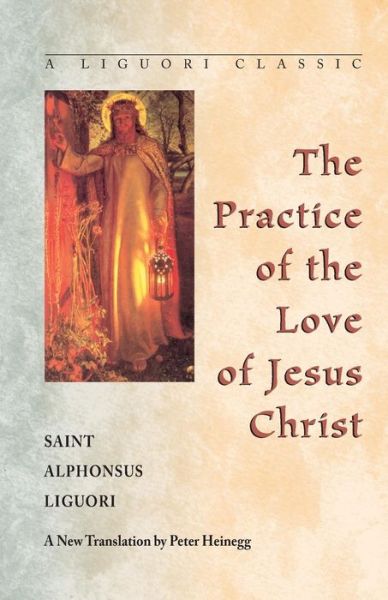 A LIGUORI CLASSIC

The Practice of the Love of Jesus Christ

SAINT ALPHONSUS LIGUORI

A New Translation by Peter Heinegg